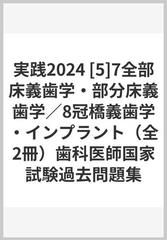 実践2024 [5]7全部床義歯学・部分床義歯学／8冠橋義歯学・インプラント（全2冊）歯科医師国家試験過去問題集